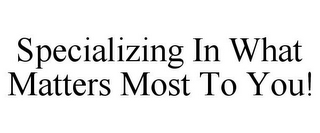 Specializing In What Matters Most To You!